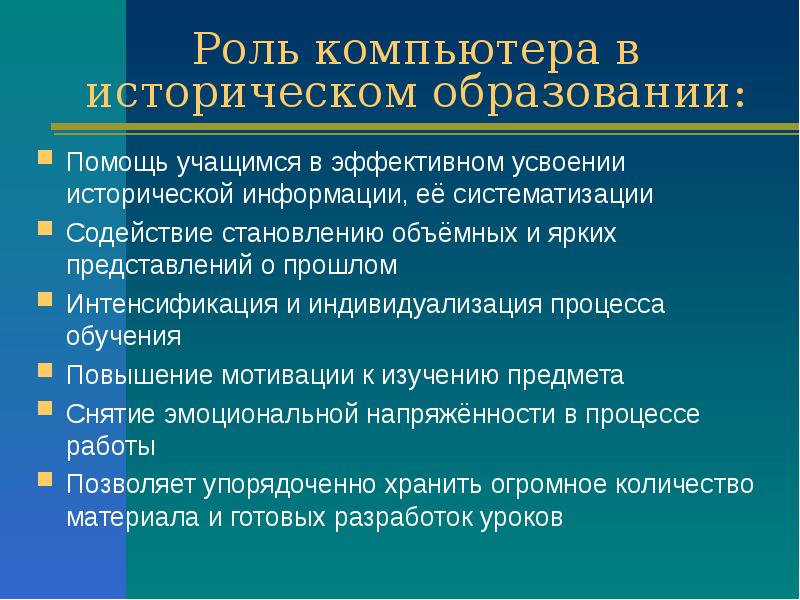 Роль компьютера в историческом образовании:

Помощь учащимся в эффективном усвоении исторической информации, её систематизации

Содействие становлению объёмных и ярких представлений о прошлом

Интенсификация и индивидуализация процесса обучения

Повышение мотивации к изучению предмета

Снятие эмоциональной напряжённости в процессе работы

Позволяет упорядоченно хранить огромное количество материала и готовых разработок уроков